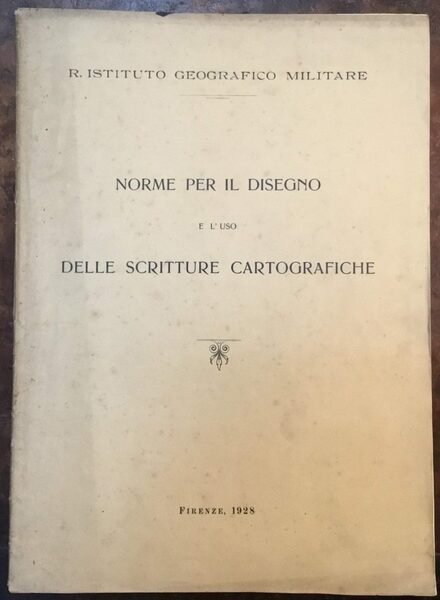 R. ISTITUTO GEOGRAFICO MILITARE

NORME PER IL DISEGNO

E L'USO

DELLE SCRITTURE CARTOGRAFICHE

FIRENZE, 1928